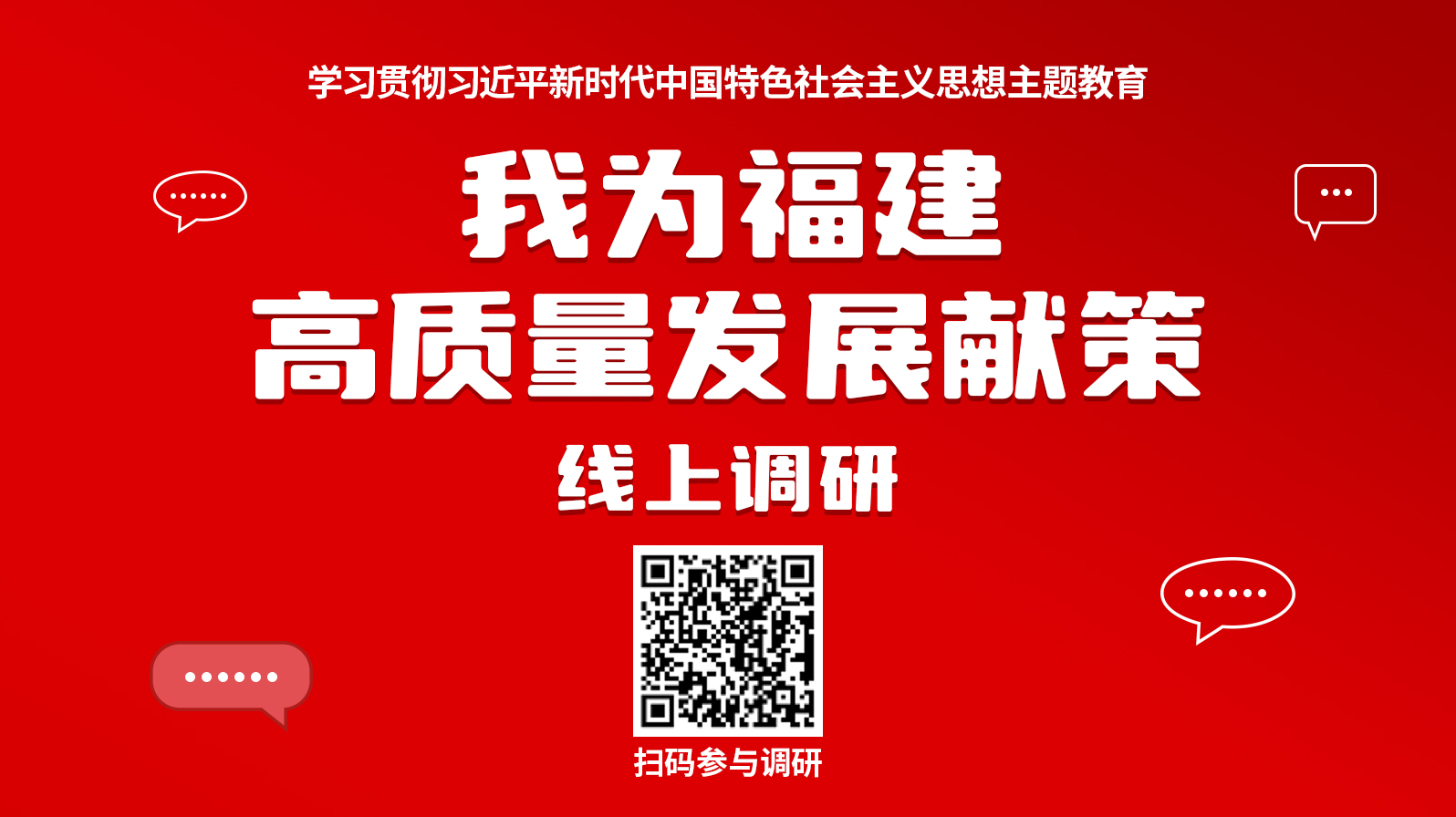 学习贯彻习近平新时代中国特色社会主义思想主题教育

我为福建
高质量发展献策

线上调研

扫码参与调研